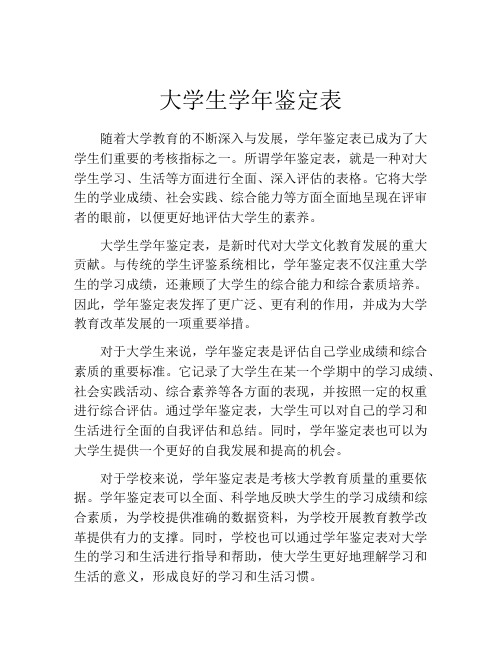 大学生学年鉴定表

随着大学教育的不断深入与发展，学年鉴定表已成为了大学生们重要的考核指标之一。所谓学年鉴定表，就是一种对大学生学习、生活等方面进行全面、深入评估的表格。它将大学生的学业成绩、社会实践、综合能力等方面全面地呈现在评审者的眼前，以便更好地评估大学生的素养。

大学生学年鉴定表，是新时代对大学文化教育发展的重大贡献。与传统的学生评鉴系统相比，学年鉴定表不仅注重大学生的学习成绩，还兼顾了大学生的综合能力和综合素质培养。因此，学年鉴定表发挥了更广泛、更有利的作用，并成为大学教育改革发展的一项重要举措。

对于大学生来说，学年鉴定表是评估自己学业成绩和综合素质的重要标准。它记录了大学生在某一个学期中的学习成绩、社会实践活动、综合素养等各方面的表现，并按照一定的权重进行综合评估。通过学年鉴定表，大学生可以对自己的学习和生活进行全面的自我评估和总结。同时，学年鉴定表也可以为大学生提供一个更好的自我发展和提高的机会。

对于学校来说，学年鉴定表是考核大学教育质量的重要依据。学年鉴定表可以全面、科学地反映大学生的学习成绩和综合素质，为学校提供准确的数据资料，为学校开展教育教学改革提供有力的支撑。同时，学校也可以通过学年鉴定表对大学生的学习和生活进行指导和帮助，使大学生更好地理解学习和生活的意义，形成良好的学习和生活习惯。